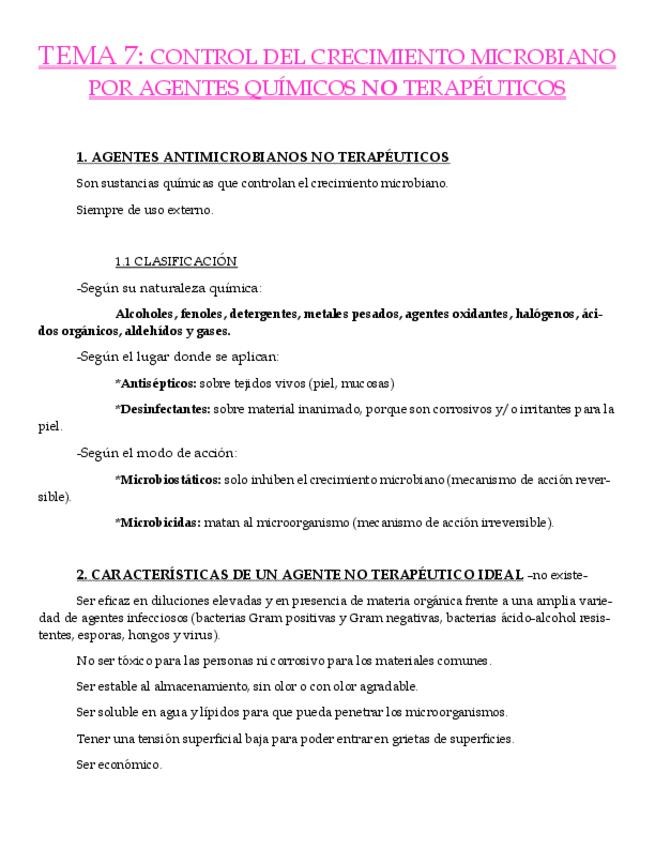 TEMA 7: CONTROL DEL CRECIMIENTO MICROBIANO POR AGENTES QUÍMICOS NO TERAPÉUTICOS

1. AGENTES ANTIMICROBIANOS NO TERAPÉUTICOS

Son sustancias químicas que controlan el crecimiento microbiano.

Siempre de uso externo.

1.1 CLASIFICACIÓN

-Según su naturaleza química:

Alcoholes, fenoles, detergentes, metales pesados, agentes oxidantes, halógenos, ácidos orgánicos, aldehídos y gases.

-Según el lugar donde se aplican:

*Antisépticos: sobre tejidos vivos (piel, mucosas)

*Desinfectantes: sobre material inanimado, porque son corrosivos y/o irritantes para la piel.

-Según el modo de acción:

*Microbiostáticos: solo inhiben el crecimiento microbiano (mecanismo de acción reversible).

*Microbicidas: matan al microorganismo (mecanismo de acción irreversible).

2. CARACTERÍSTICAS DE UN AGENTE NO TERAPÉUTICO IDEAL –no existe-

Ser eficaz en diluciones elevadas y en presencia de materia orgánica frente a una amplia variedad de agentes infecciosos (bacterias Gram positivas y Gram negativas, bacterias ácido-alcohol resistentes, esporas, hongos y virus).

No ser tóxico para las personas ni corrosivo para los materiales comunes.

Ser estable al almacenamiento, sin olor o con olor agradable.

Ser soluble en agua y lípidos para que pueda penetrar los microorganismos.

Tener una tensión superficial baja para poder entrar en grietas de superficies.

Ser económico.